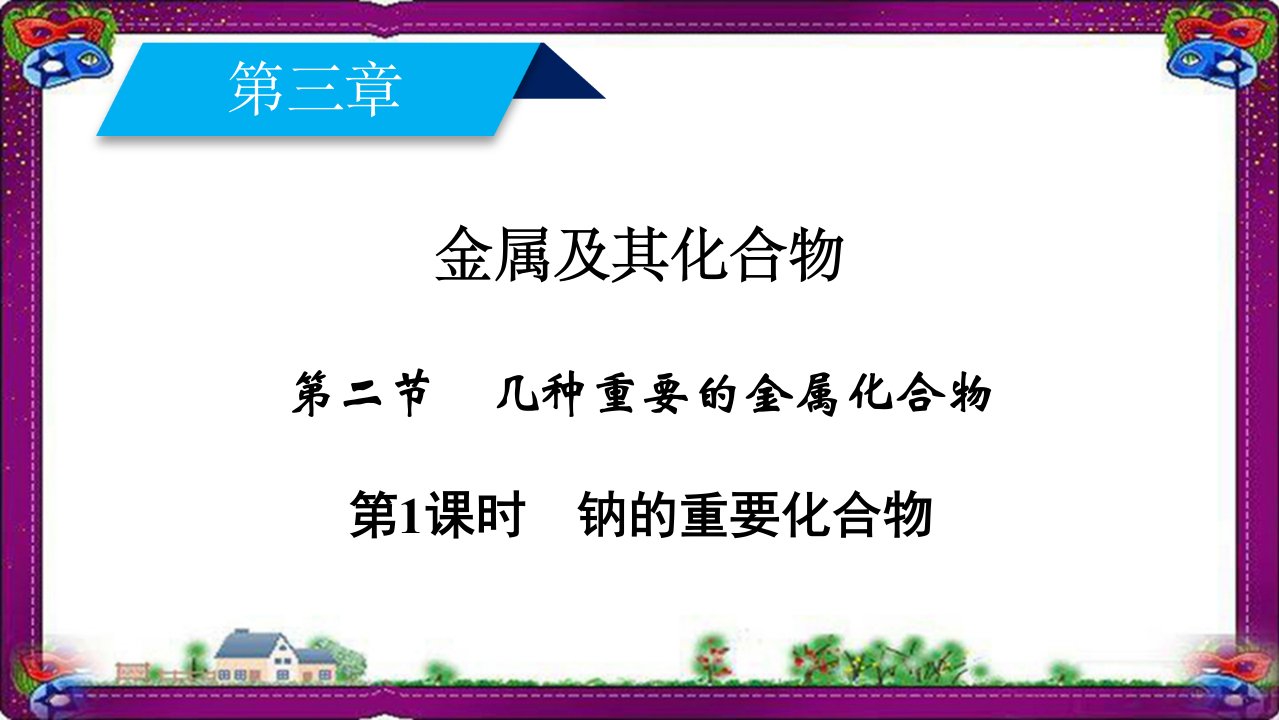 第三章

金属及其化合物

第二节　几种重要的金属化合物

第1课时　钠的重要化合物